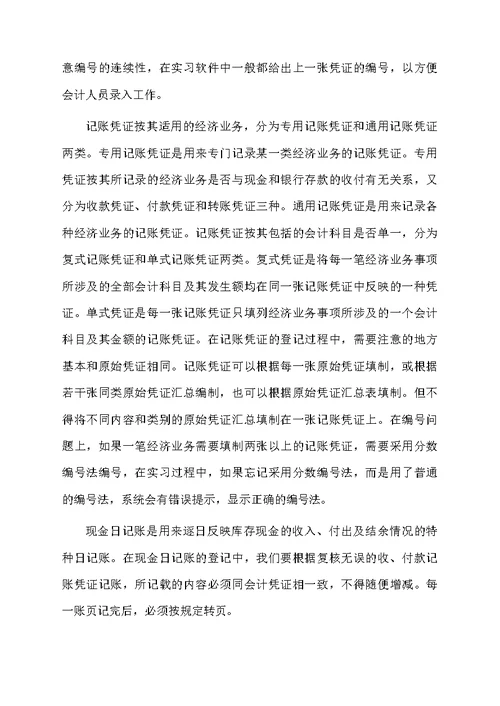 意编号的连续性，在实习软件中一般都给出上一张凭证的编号，以方便会计人员录入工作。

记账凭证按其适用的经济业务，分为专用记账凭证和通用记账凭证两类。专用记账凭证是用来专门记录某一类经济业务的记账凭证。专用凭证按其所记录的经济业务是否与现金和银行存款的收付有无关系，又分为收款凭证、付款凭证和转账凭证三种。通用记账凭证是用来记录各种经济业务的记账凭证。记账凭证按其包括的会计科目是否单一，分为复式记账凭证和单式记账凭证两类。复式凭证是将每一笔经济业务事项所涉及的全部会计科目及其发生额均在同一张记账凭证中反映的一种凭证。单式凭证是每一张记账凭证只填列经济业务事项所涉及的一个会计科目及其金额的记账凭证。在记账凭证的登记过程中，需要注意的地方基本和原始凭证相同。记账凭证可以根据每一张原始凭证填制，或根据若干张同类原始凭证汇总编制，也可以根据原始凭证汇总表填制。但不得将不同内容和类别的原始凭证汇总填制在一张记账凭证上。在编号问题上，如果一笔经济业务需要填制两张以上的记账凭证，需要采用分数编号法编号，在实习过程中，如果忘记采用分数编号法，而是用了普通的编号法，系统会有错误提示，显示正确的编号法。

现金日记账是用来逐日反映库存现金的收入、付出及结余情况的特种日记账。在现金日记账的登记中，我们要根据复核无误的收、付款记账凭证记账，所记载的内容必须同会计凭证相一致，不得随便增减。每一账页记完后，必须按规定转页。